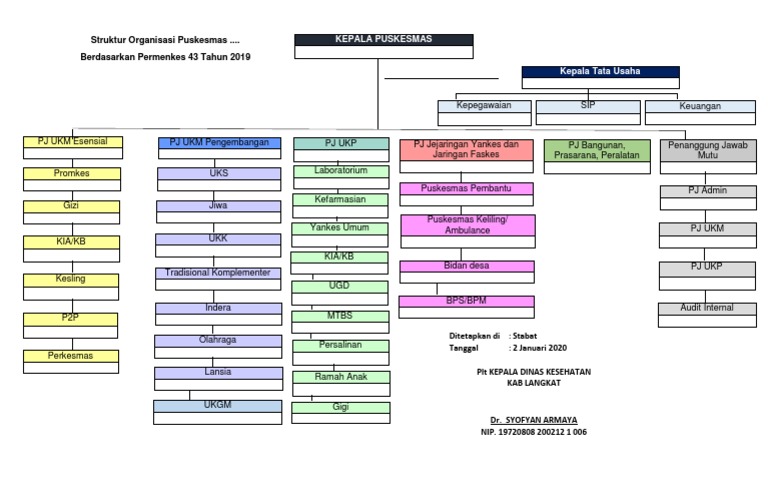 Struktur Organisasi Puskesmas ....
Berdasarkan Permenkes 43 Tahun 2019

KEPALA PUSKESMAS

Kepala Tata Usaha

Kepegawaian

SIP

Keuangan

PJ UKM Esensial
Promkes
Gizi
KIA/KB
Kesling
P2P
Perkesmas

PJ UKM Pengembangan
UKS
Jiwa
UKK
Tradisional Komplementer
Indera
Olahraga
Lansia
UKGM

PJ UKP
Laboratorium
Kefarmasian
Yankes Umum
KIA/KB
UGD
MTBS
Persalinan
Ramah Anak
Gigi

PJ Jejaringan Yankes dan Jaringan Faskes
Puskesmas Pembantu
Puskesmas Keliling/ Ambulance
Bidan desa
BPS/BPM

PJ Bangunan, Prasarana, Peralatan

Penanggung Jawab Mutu
PJ Admin
PJ UKM
PJ UKP
Audit Internal

Ditetapkan di : Stabat
Tanggal : 2 Januari 2020

Plt KEPALA DINAS KESEHATAN
KAB LANGKAT

Dr. SYOFYAN ARMAYA
NIP. 19720808 200212 1 006